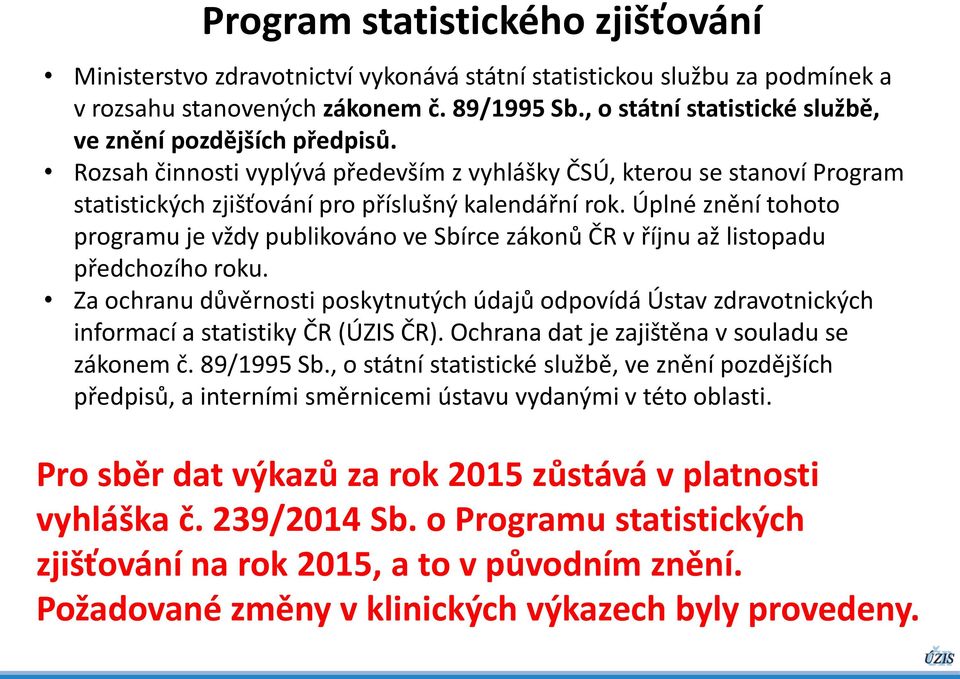 Program statistického zjišťování

• Ministerstvo zdravotnictví vykonává státní statistickou službu za podmínek a v rozsahu stanovených zákonem č. 89/1995 Sb., o státní statistické službě, ve znění pozdějších předpisů.
• Rozsah činnosti vyplývá především z vyhlášky ČSÚ, kterou se stanoví Program statistických zjišťování pro příslušný kalendářní rok. Úplné znění tohoto programu je vždy publikováno ve Sbírce zákonů ČR v říjnu až listopadu předchozího roku.
• Za ochranu důvěrnosti poskytnutých údajů odpovídá Ústav zdravotnických informací a statistiky ČR (ÚZIS ČR). Ochrana dat je zajištěna v souladu se zákonem č. 89/1995 Sb., o státní statistické službě, ve znění pozdějších předpisů, a interními směrnicemi ústavu vydanými v této oblasti.

Pro sběr dat výkazů za rok 2015 zůstává v platnosti vyhláška č. 239/2014 Sb. o Programu statistických zjišťování na rok 2015, a to v původním znění. Požadované změny v klinických výkazech byly provedeny.

ÚZIS